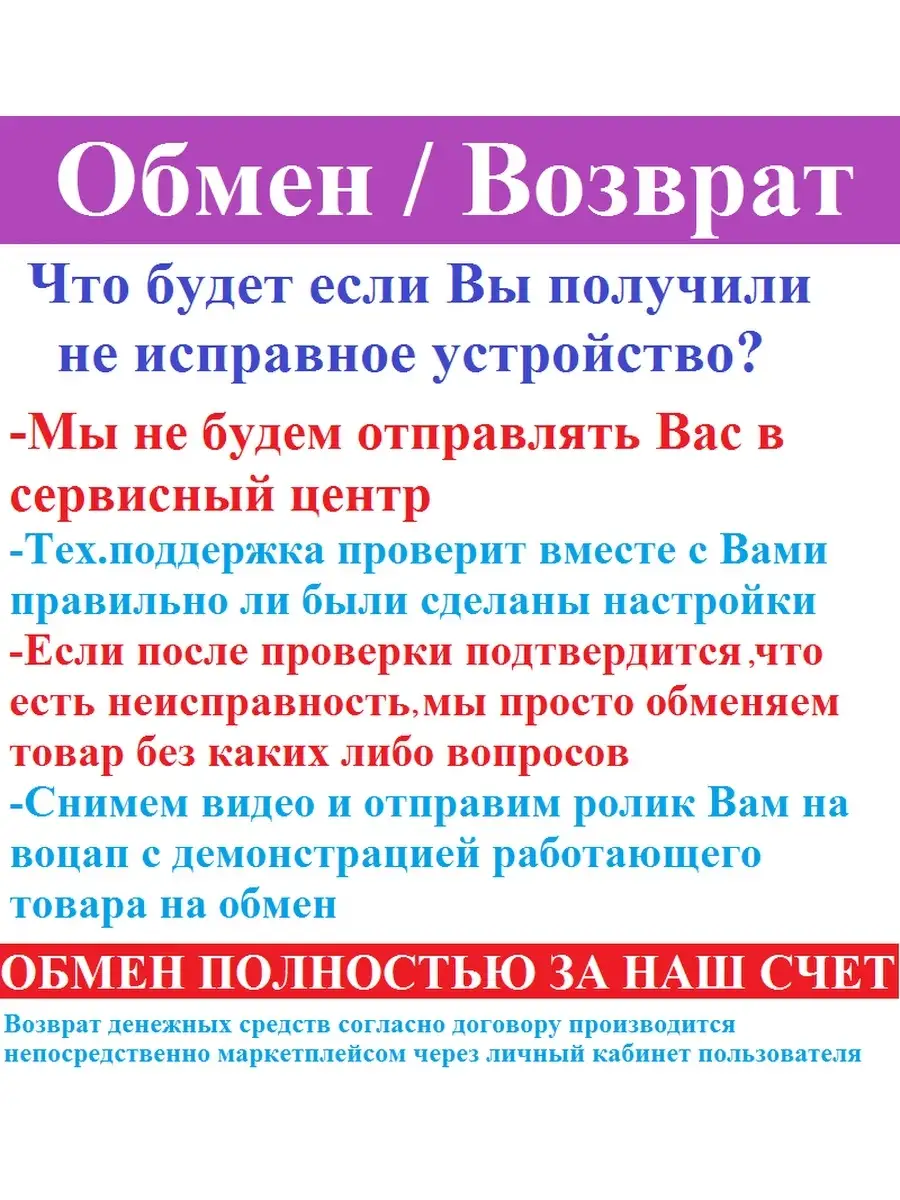 Обмен / Возврат

Что будет если Вы получили не исправное устройство?

-Мы не будем отправлять Вас в сервисный центр

-Тех.поддержка проверит вместе с Вами правильно ли были сделаны настройки

-Если после проверки подтвердится,что есть неисправность,мы просто обменяем товар без каких либо вопросов

-Снимем видео и отправим ролик Вам на воцап с демонстрацией работающего товара на обмен

ОБМЕН ПОЛНОСТЬЮ ЗА НАШ СЧЕТ

Возврат денежных средств согласно договору производится непосредственно маркетплейсом через личный кабинет пользователя